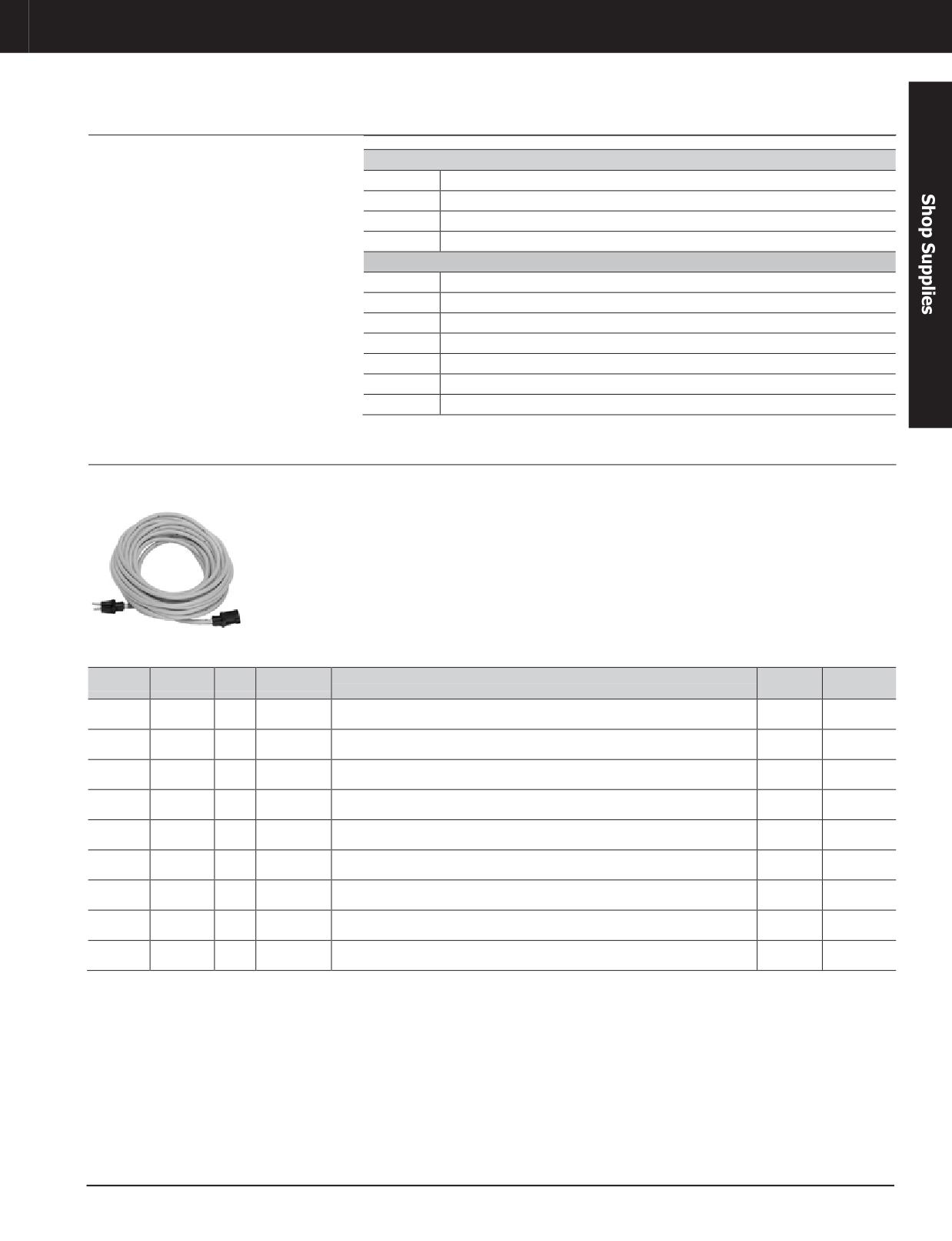 Shop Supplies